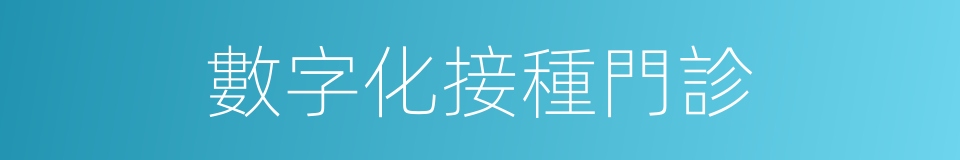 數字化接種門診